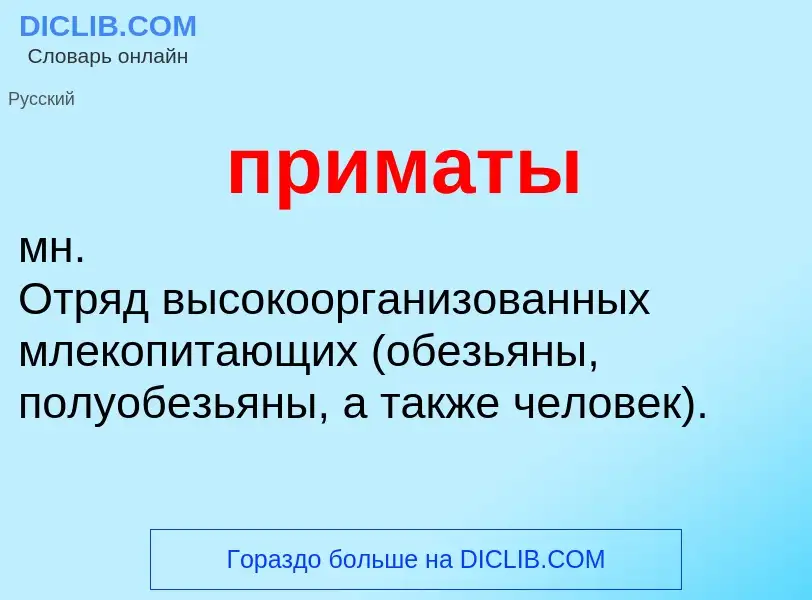 DICLIB.COM
Словарь онлайн

Русский

приматы

мн.
Отряд высокоорганизованных млекопитающих (обезьяны, полуобезьяны, а также человек).

Гораздо больше на DICLIB.COM